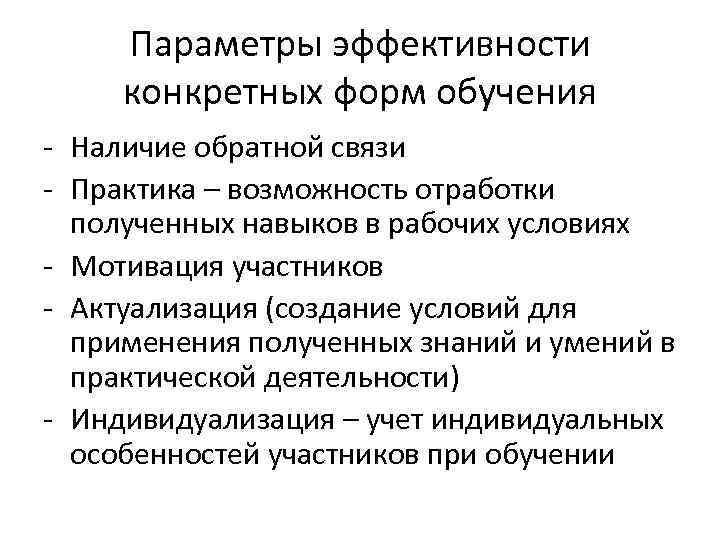 Параметры эффективности конкретных форм обучения

- Наличие обратной связи
- Практика – возможность отработки полученных навыков в рабочих условиях
- Мотивация участников
- Актуализация (создание условий для применения полученных знаний и умений в практической деятельности)
- Индивидуализация – учет индивидуальных особенностей участников при обучении